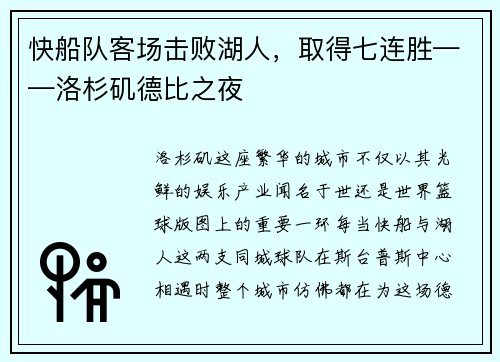 快船队客场击败湖人，取得七连胜——洛杉矶德比之夜

洛杉矶这座繁华的城市不仅以其光鲜的娱乐产业闻名于世还是世界篮球版图上的重要一环每当快船与湖人这两支同城球队在斯台普斯中心相遇时整个城市仿佛都在为这场德